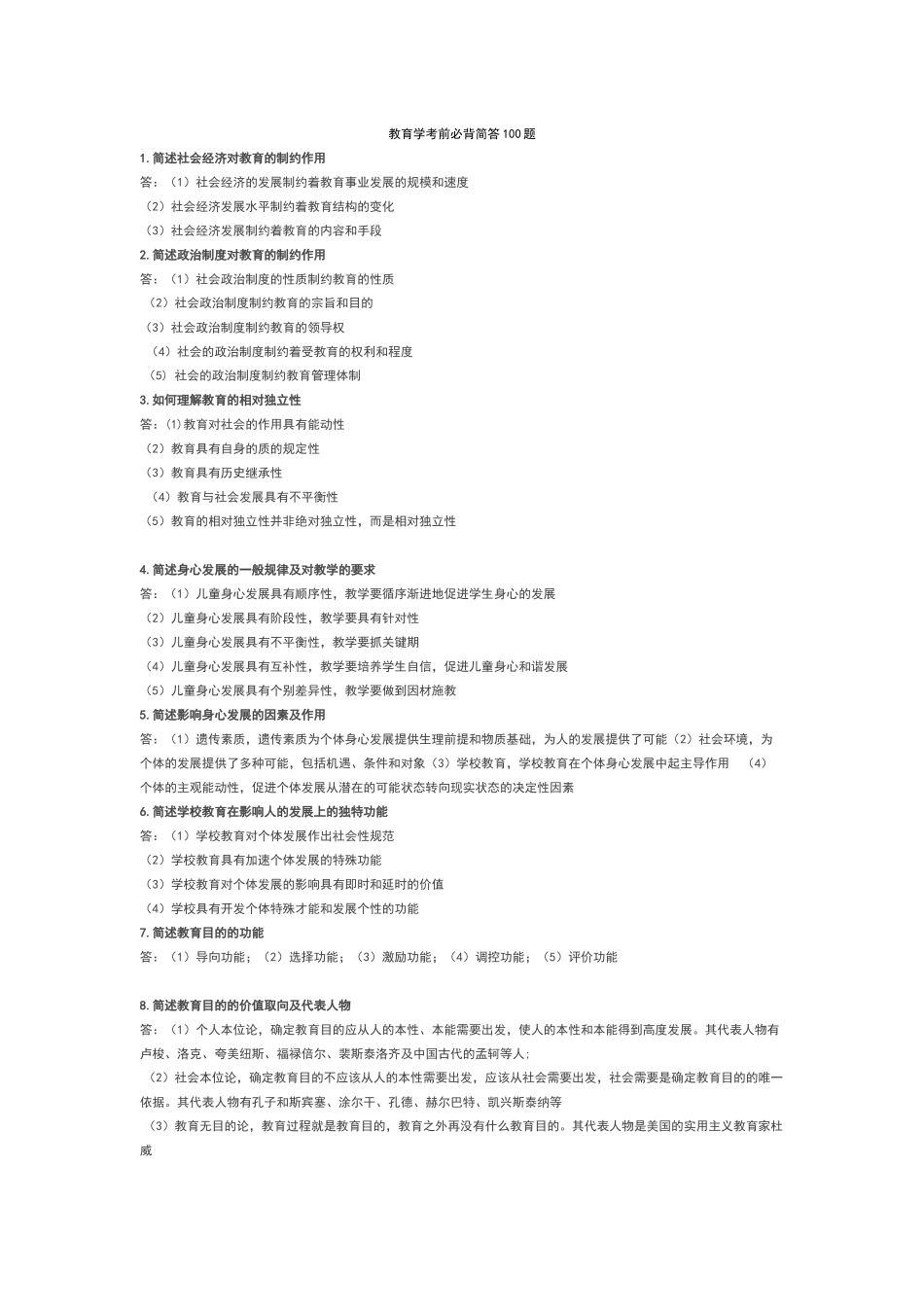 教育学考前必背简答100题

1. 简述社会经济对教育的制约作用

答：（1）社会经济的发展制约着教育事业发展的规模和速度

（2）社会经济发展水平制约着教育结构的变化

（3）社会经济发展制约着教育的内容和手段

2. 简述政治制度对教育的制约作用

答：（1）社会政治制度的性质制约教育的性质

（2）社会政治制度制约教育的宗旨和目的

（3）社会政治制度制约教育的领导权

（4）社会的政治制度制约着受教育的权利和程度

（5）社会的政治制度制约教育管理体制

3. 如何理解教育的相对独立性

答：⑴教育对社会的作用具有能动性

（2）教育具有自身的质的规定性

（3）教育具有历史继承性

（4）教育与社会发展具有不平衡性

（5）教育的相对独立性并非绝对独立性，而是相对独立性

4. 简述身心发展的一般规律及对教学的要求

答：（1）儿童身心发展具有顺序性，教学要循序渐进地促进学生身心的发展

（2）儿童身心发展具有阶段性，教学要具有针对性

（3）儿童身心发展具有不平衡性，教学要抓关键期

（4）儿童身心发展具有互补性，教学要培养学生自信，促进儿童身心和谐发展

（5）儿童身心发展具有个别差异性，教学要做到因材施教

5. 简述影响身心发展的因素及作用

答：（1）遗传素质，遗传素质为个体身心发展提供生理前提和物质基础，为人的发展提供了可能（2）社会环境，为个体的发展提供了多种可能，包括机遇、条件和对象（3）学校教育，学校教育在个体身心发展中起主导作用 （4）个体的主观能动性，促进个体发展从潜在的可能状态转向现实状态的决定性因素

6. 简述学校教育在影响人的发展上的独特功能

答：（1）学校教育对个体发展作出社会性规范

（2）学校教育具有加速个体发展的特殊功能

（3）学校教育对个体发展的影响具有即时和延时的价值

（4）学校具有开发个体特殊才能和发展个性的功能

7. 简述教育目的的功能

答：（1）导向功能；（2）选择功能；（3）激励功能；（4）调控功能；（5）评价功能

8. 简述教育目的的价值取向及代表人物

答：（1）个人本位论，确定教育目的应从人的本性、本能需要出发，使人的本性和本能得到高度发展。其代表人物有卢梭、洛克、夸美纽斯、福禄倍尔、裴斯泰洛齐及中国古代的孟轲等人；

（2）社会本位论，确定教育目的不应该从人的本性需要出发，应该从社会需要出发，社会需要是确定教育目的的唯一依据。其代表人物有孔子和斯宾塞、涂尔干、孔德、赫尔巴特、凯兴斯泰纳等

（3）教育无目的论，教育过程就是教育目的，教育之外再没有什么教育目的。其代表人物是美国的实用主义教育家杜威